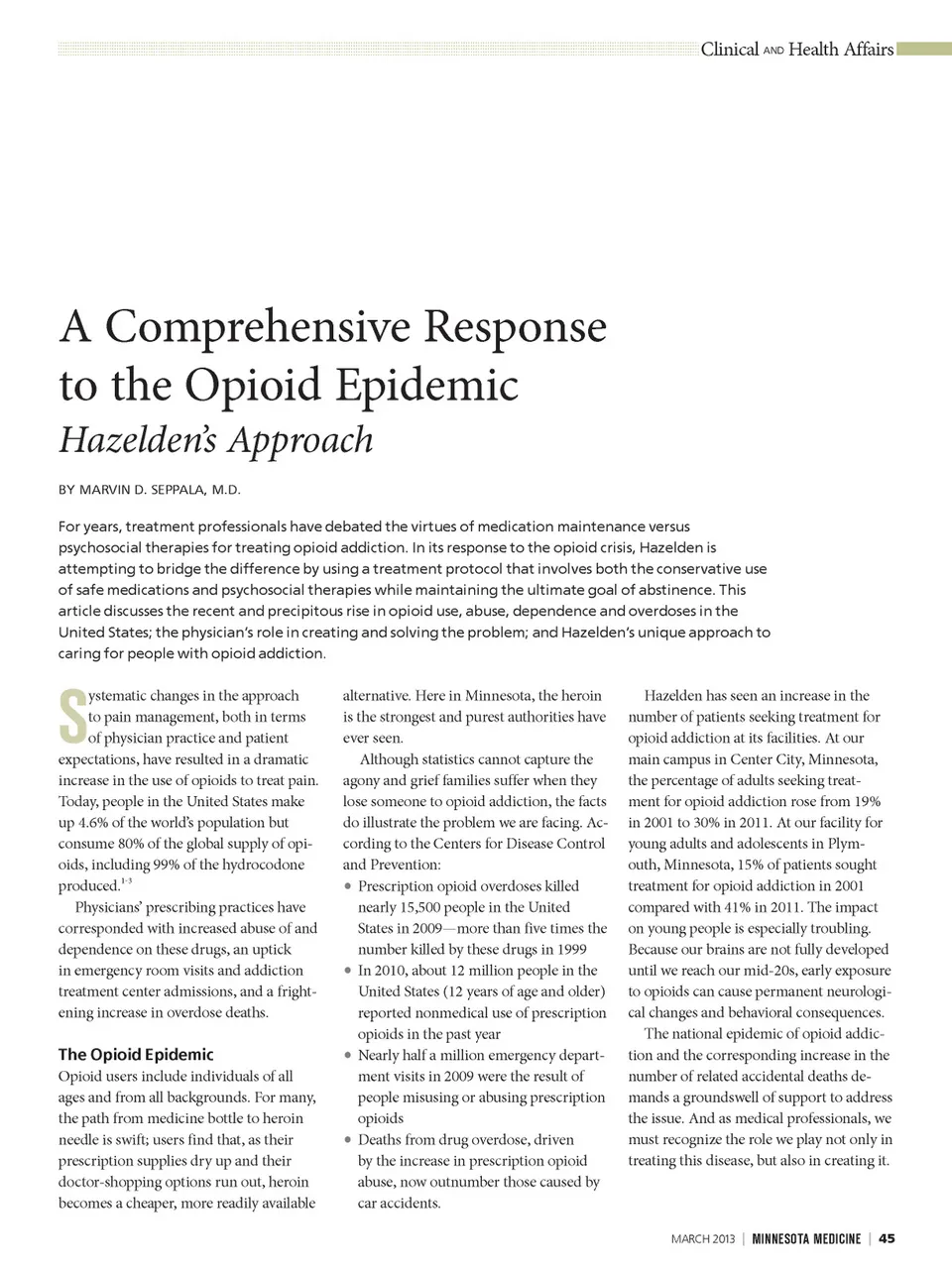 Clinical AND Health Affairs

A Comprehensive Response to the Opioid Epidemic
Hazelden's Approach

BY MARVIN D. SEPPALA, M.D.

For years, treatment professionals have debated the virtues of medication maintenance versus psychosocial therapies for treating opioid addiction. In its response to the opioid crisis, Hazelden is attempting to bridge the difference by using a treatment protocol that involves both the conservative use of safe medications and psychosocial therapies while maintaining the ultimate goal of abstinence. This article discusses the recent and precipitous rise in opioid use, abuse, dependence and overdoses in the United States; the physician's role in creating and solving the problem; and Hazelden's unique approach to caring for people with opioid addiction.

Systematic changes in the approach to pain management, both in terms of physician practice and patient expectations, have resulted in a dramatic increase in the use of opioids to treat pain. Today, people in the United States make up 4.6% of the world's population but consume 80% of the global supply of opioids, including 99% of the hydrocodone produced.$^{1-3}$

Physicians' prescribing practices have corresponded with increased abuse of and dependence on these drugs, an uptick in emergency room visits and addiction treatment center admissions, and a frightening increase in overdose deaths.

The Opioid Epidemic
Opioid users include individuals of all ages and from all backgrounds. For many, the path from medicine bottle to heroin needle is swift; users find that, as their prescription supplies dry up and their doctor-shopping options run out, heroin becomes a cheaper, more readily available alternative. Here in Minnesota, the heroin is the strongest and purest authorities have ever seen.

Although statistics cannot capture the agony and grief families suffer when they lose someone to opioid addiction, the facts do illustrate the problem we are facing. According to the Centers for Disease Control and Prevention:
• Prescription opioid overdoses killed nearly 15,500 people in the United States in 2009—more than five times the number killed by these drugs in 1999
• In 2010, about 12 million people in the United States (12 years of age and older) reported nonmedical use of prescription opioids in the past year
• Nearly half a million emergency department visits in 2009 were the result of people misusing or abusing prescription opioids
• Deaths from drug overdose, driven by the increase in prescription opioid abuse, now outnumber those caused by car accidents.

Hazelden has seen an increase in the number of patients seeking treatment for opioid addiction at its facilities. At our main campus in Center City, Minnesota, the percentage of adults seeking treatment for opioid addiction rose from 19% in 2001 to 30% in 2011. At our facility for young adults and adolescents in Plymouth, Minnesota, 15% of patients sought treatment for opioid addiction in 2001 compared with 41% in 2011. The impact on young people is especially troubling. Because our brains are not fully developed until we reach our mid-20s, early exposure to opioids can cause permanent neurological changes and behavioral consequences.

The national epidemic of opioid addiction and the corresponding increase in the number of related accidental deaths demands a groundswell of support to address the issue. And as medical professionals, we must recognize the role we play not only in treating this disease, but also in creating it.

MARCH 2013 | MINNESOTA MEDICINE | 45